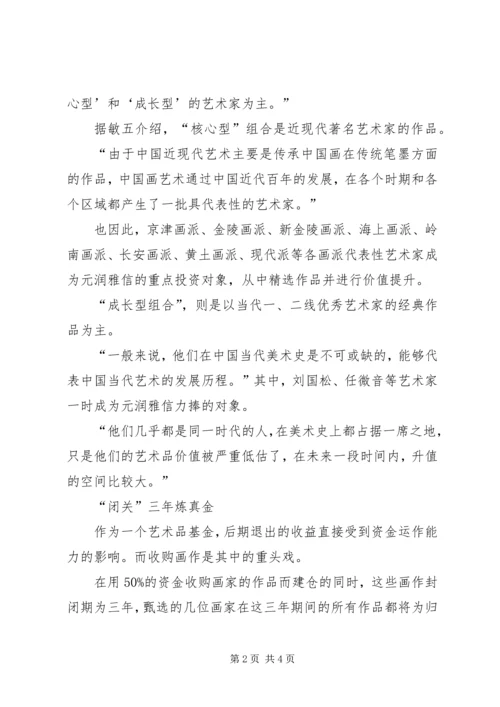 心型’和‘成长型’的艺术家为主。”

据敏五介绍，“核心型”组合是近现代著名艺术家的作品。

“由于中国近现代艺术主要是传承中国画在传统笔墨方面的作品，中国画艺术通过中国近代百年的发展，在各个时期和各个区域都产生了一批具代表性的艺术家。”

也因此，京津画派、金陵画派、新金陵画派、海上画派、岭南画派、长安画派、黄土画派、现代派等各画派代表性艺术家成为元润雅信的重点投资对象，从中精选作品并进行价值提升。

“成长型组合”，则是以当代一、二线优秀艺术家的经典作品为主。

“一般来说，他们在中国当代美术史是不可或缺的，能够代表中国当代艺术的发展历程。”其中，刘国松、任微音等艺术家一时成为元润雅信力捧的对象。

“他们几乎都是同一时代的人，在美术史上都占据一席之地，只是他们的艺术品价值被严重低估了，在未来一段时间内，升值的空间比较大。”

“闭关”三年炼真金

作为一个艺术品基金，后期退出的收益直接受到资金运作能力的影响。而收购画作是其中的重头戏。

在用50%的资金收购画家的作品而建仓的同时，这些画作封闭期为三年，甄选的几位画家在这三年期间的所有作品都将为归

第2页 共4页